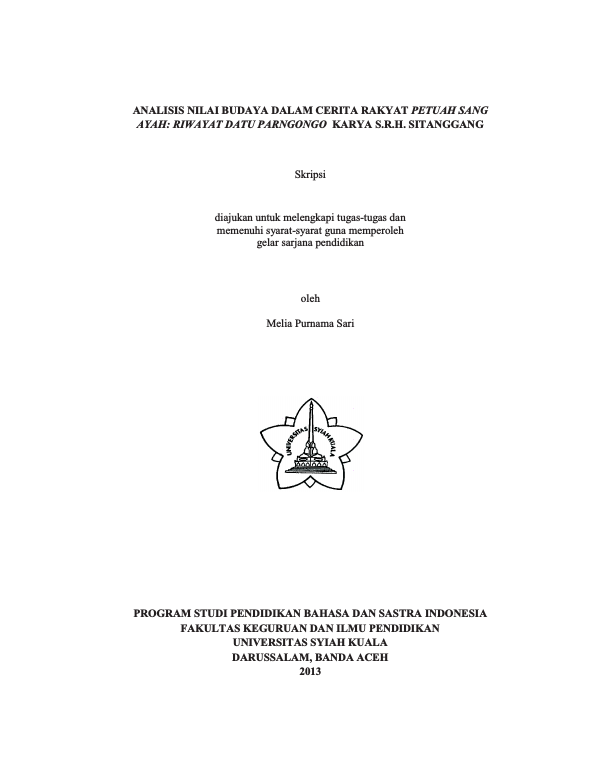 ANALISIS NILAI BUDAYA DALAM CERITA RAKYAT PETUAH SANG AYAH: RIWAYAT DATU PARNGONGO KARYA S.R.H. SITANGGANG

Skripsi

diajukan untuk melengkapi tugas-tugas dan memenuhi syarat-syarat guna memperoleh gelar sarjana pendidikan

oleh

Melia Purnama Sari

UNIVERSITAS SYIAH KUALA

PROGRAM STUDI PENDIDIKAN BAHASA DAN SASTRA INDONESIA
FAKULTAS KEGURUAN DAN ILMU PENDIDIKAN
UNIVERSITAS SYIAH KUALA
DARUSSALAM, BANDA ACEH
2013